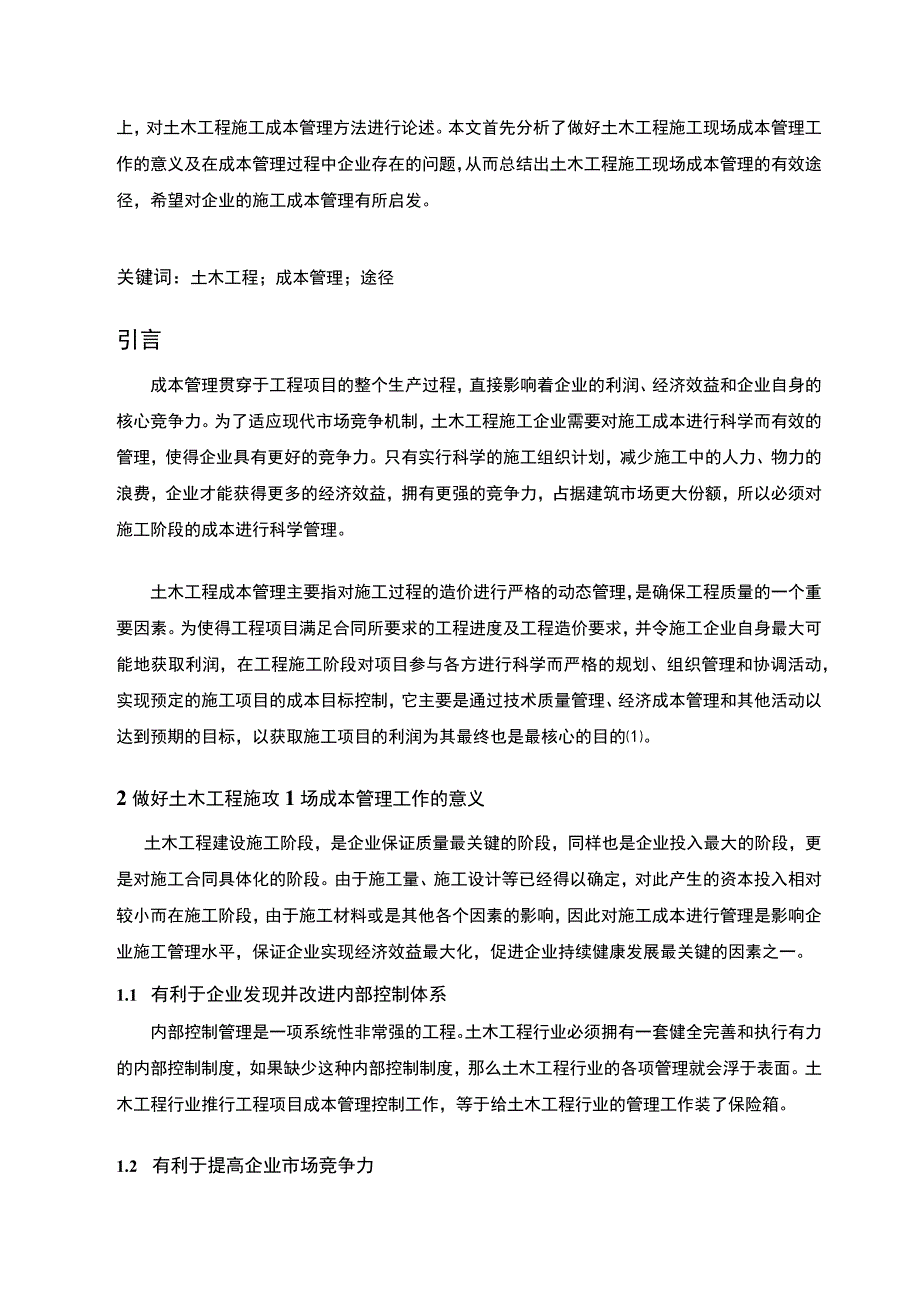 上，对土木工程施工成本管理方法进行论述。本文首先分析了做好土木工程施工现场成本管理工作的意义及在成本管理过程中企业存在的问题，从而总结出土木工程施工现场成本管理的有效途径，希望对企业的施工成本管理有所启发。

关键词：土木工程；成本管理；途径

引言

成本管理贯穿于工程项目的整个生产过程，直接影响着企业的利润、经济效益和企业自身的核心竞争力。为了适应现代市场竞争机制，土木工程施工企业需要对施工成本进行科学而有效的管理，使得企业具有更好的竞争力。只有实行科学的施工组织计划，减少施工中的人力、物力的浪费，企业才能获得更多的经济效益，拥有更强的竞争力，占据建筑市场更大份额，所以必须对施工阶段的成本进行科学管理。

土木工程成本管理主要指对施工过程的造价进行严格的动态管理，是确保工程质量的一个重要因素。为使得工程项目满足合同所要求的工程进度及工程造价要求，并令施工企业自身最大可能地获取利润，在工程施工阶段对项目参与各方进行科学而严格的规划、组织管理和协调活动，实现预定的施工项目的成本目标控制，它主要是通过技术质量管理、经济成本管理和其他活动以达到预期的目标，以获取施工项目的利润为其最终也是最核心的目的⑴。

2 做好土木工程施攻 1 场成本管理工作的意义

土木工程建设施工阶段，是企业保证质量最关键的阶段，同样也是企业投入最大的阶段，更是对施工合同具体化的阶段。由于施工量、施工设计等已经得以确定，对此产生的资本投入相对较小而在施工阶段，由于施工材料或是其他各个因素的影响，因此对施工成本进行管理是影响企业施工管理水平，保证企业实现经济效益最大化，促进企业持续健康发展最关键的因素之一。

1.1 有利于企业发现并改进内部控制体系

内部控制管理是一项系统性非常强的工程。土木工程行业必须拥有一套健全完善和执行有力的内部控制制度，如果缺少这种内部控制制度，那么土木工程行业的各项管理就会浮于表面。土木工程行业推行工程项目成本管理控制工作，等于给土木工程行业的管理工作装了保险箱。

1.2 有利于提高企业市场竞争力